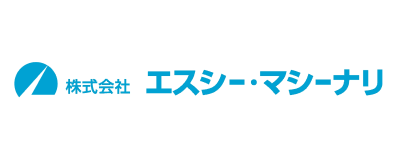 株式会社 エスシー・マシーナリ